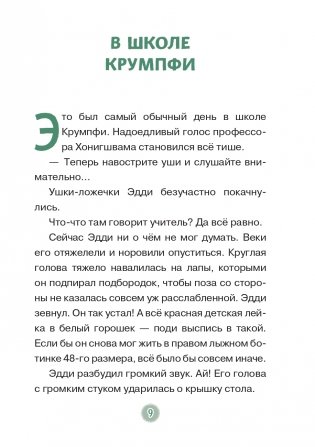 В ШКОЛЕ КРУМПФИ

Это был самый обычный день в школе Крумпфи. Надоедливый голос профессора Хонигшвама становился всё тише.

— Теперь навострите уши и слушайте внимательно...

Ушки-ложечки Эдди безучастно покачнулись.

Что-что там говорит учитель? Да всё равно.

Сейчас Эдди ни о чём не мог думать. Веки его отяжелели и норовили опуститься. Круглая голова тяжело навалилась на лапы, которыми он подпирал подбородок, чтобы поза со стороны не казалась совсем уж расслабленной. Эдди зевнул. Он так устал! А всё красная детская лейка в белый горошек — поди выспись в такой. Если бы он снова мог жить в правом лыжном ботинке 48-го размера, всё было бы совсем иначе.

Эдди разбудил громкий звук. Ай! Его голова с громким стуком ударилась о крышку стола.

9